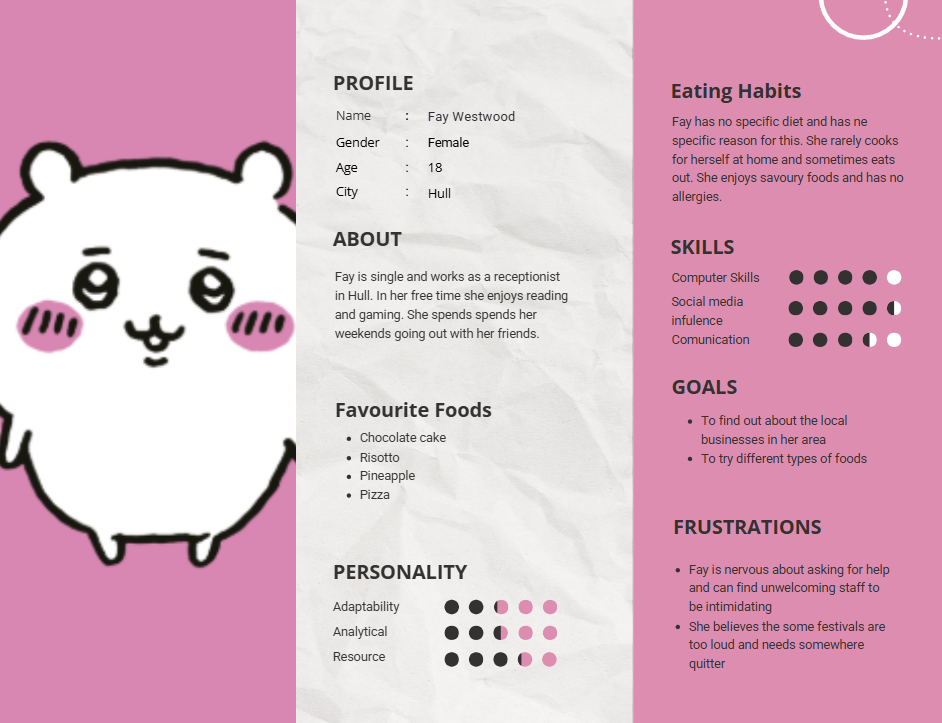 PROFILE

Name : Fay Westwood
Gender : Female
Age : 18
City : Hull

ABOUT

Fay is single and works as a receptionist in Hull. In her free time she enjoys reading and gaming. She spends spends her weekends going out with her friends.

Favourite Foods

• Chocolate cake
• Risotto
• Pineapple
• Pizza

PERSONALITY

Adaptability
Analytical
Resource

Eating Habits

Fay has no specific diet and has ne specific reason for this. She rarely cooks for herself at home and sometimes eats out. She enjoys savoury foods and has no allergies.

SKILLS

Computer Skills
Social media infulence
Comunication

GOALS

• To find out about the local businesses in her area
• To try different types of foods

FRUSTRATIONS

• Fay is nervous about asking for help and can find unwelcoming staff to be intimidating
• She believes the some festivals are too loud and needs somewhere quitter